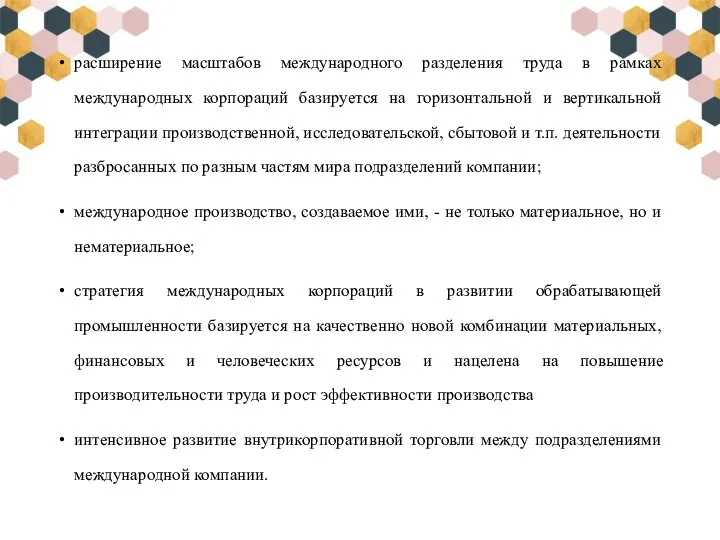 • расширение масштабов международного разделения труда в рамках международных корпораций базируется на горизонтальной и вертикальной интеграции производственной, исследовательской, сбытовой и т.п. деятельности разбросанных по разным частям мира подразделений компании;

• международное производство, создаваемое ими, - не только материальное, но и нематериальное;

• стратегия международных корпораций в развитии обрабатывающей промышленности базируется на качественно новой комбинации материальных, финансовых и человеческих ресурсов и нацелена на повышение производительности труда и рост эффективности производства

• интенсивное развитие внутрикорпоративной торговли между подразделениями международной компании.